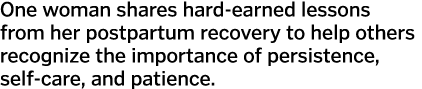 One woman shares hard-earned lessons from her postpartum recovery to help others recognize the importance of persistence, self-care, and patience.